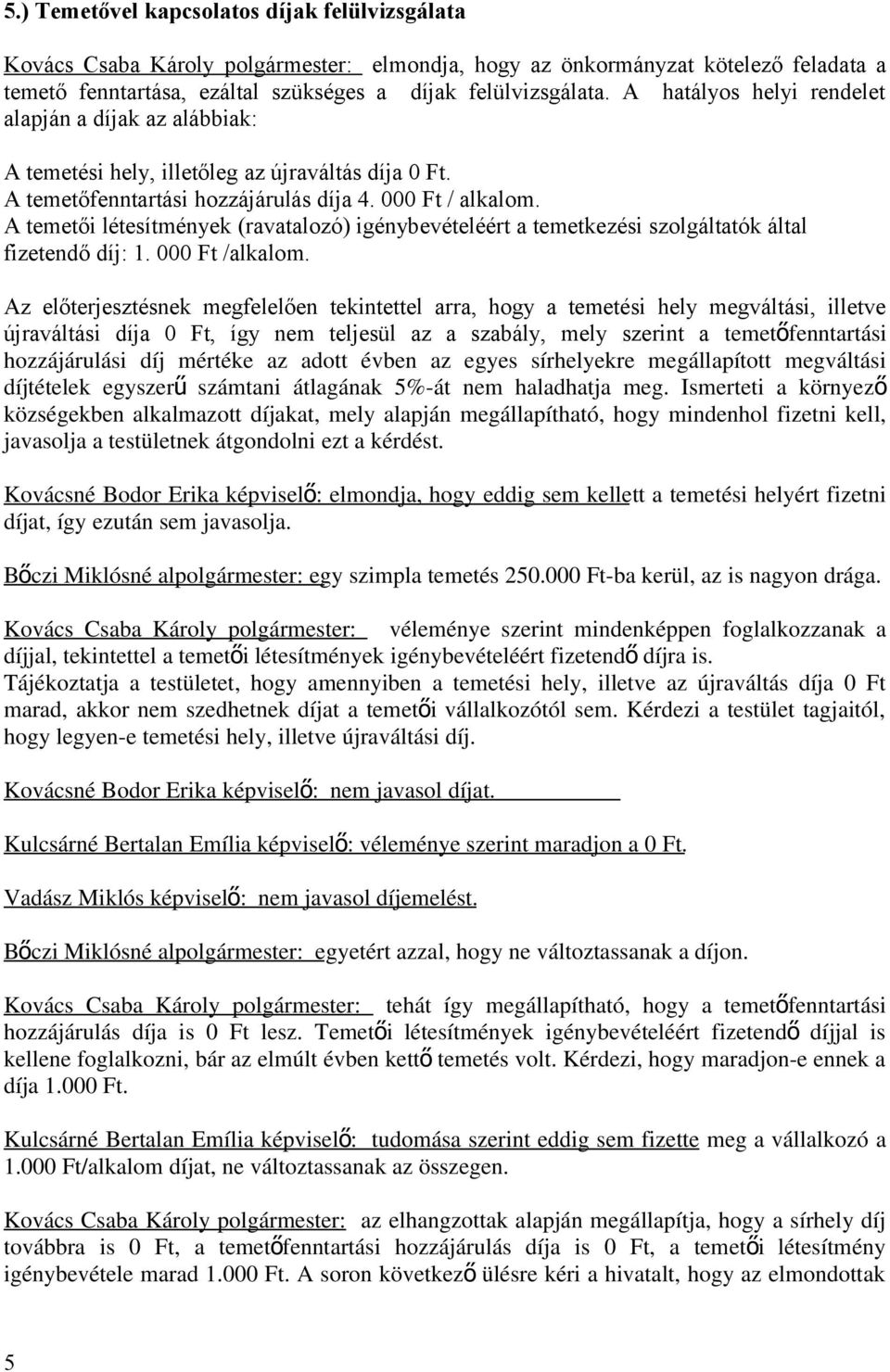 5.) Temetővel kapcsolatos díjak felülvizsgálata

Kovács Csaba Károly polgármester: elmondja, hogy az önkormányzat kötelező feladata a temető fenntartása, ezáltal szükséges a díjak felülvizsgálata. A hatályos helyi rendelet alapján a díjak az alábbiak:

A temetési hely, illetőleg az újraváltás díja 0 Ft.
A temetőfenntartási hozzájárulás díja 4. 000 Ft / alkalom.
A temetői létesítmények (ravatalozó) igénybevételéért a temetkezési szolgáltatók által fizetendő díj: 1. 000 Ft /alkalom.

Az előterjesztésnek megfelelően tekintettel arra, hogy a temetési hely megváltási, illetve újraváltási díja 0 Ft, így nem teljesül az a szabály, mely szerint a temetőfenntartási hozzájárulási díj mértéke az adott évben az egyes sírhelyekre megállapított megváltási díjtételek egyszerű számtani átlagának 5%-át nem haladhatja meg. Ismerteti a környező községekben alkalmazott díjakat, mely alapján megállapítható, hogy mindenhol fizetni kell, javasolja a testületnek átgondolni ezt a kérdést.

Kovácsné Bodor Erika képviselő: elmondja, hogy eddig sem kellett a temetési helyért fizetni díjat, így ezután sem javasolja.

Bőczi Miklósné alpolgármester: egy szimpla temetés 250.000 Ft-ba kerül, az is nagyon drága.

Kovács Csaba Károly polgármester: véleménye szerint mindenképpen foglalkozzanak a díjjal, tekintettel a temetői létesítmények igénybevételéért fizetendő díjra is.
Tájékoztatja a testületet, hogy amennyiben a temetési hely, illetve az újraváltás díja 0 Ft marad, akkor nem szedhetnek díjat a temetői vállalkozótól sem. Kérdezi a testület tagjaitól, hogy legyen-e temetési hely, illetve újraváltási díj.

Kovácsné Bodor Erika képviselő: nem javasol díjat.

Kulcsárné Bertalan Emília képviselő: véleménye szerint maradjon a 0 Ft.

Vadász Miklós képviselő: nem javasol díjemelést.

Bőczi Miklósné alpolgármester: egyetért azzal, hogy ne változtassanak a díjon.

Kovács Csaba Károly polgármester: tehát így megállapítható, hogy a temetőfenntartási hozzájárulás díja is 0 Ft lesz. Temetői létesítmények igénybevételéért fizetendő díjjal is kellene foglalkozni, bár az elmúlt évben kettő temetés volt. Kérdezi, hogy maradjon-e ennek a díja 1.000 Ft.

Kulcsárné Bertalan Emília képviselő: tudomása szerint eddig sem fizette meg a vállalkozó a 1.000 Ft/alkalom díjat, ne változtassanak az összegen.

Kovács Csaba Károly polgármester: az elhangzottak alapján megállapítja, hogy a sírhely díj továbbra is 0 Ft, a temetőfenntartási hozzájárulás díja is 0 Ft, a temetői létesítmény igénybevétele marad 1.000 Ft. A soron következő ülésre kéri a hivatalt, hogy az elmondottak

5